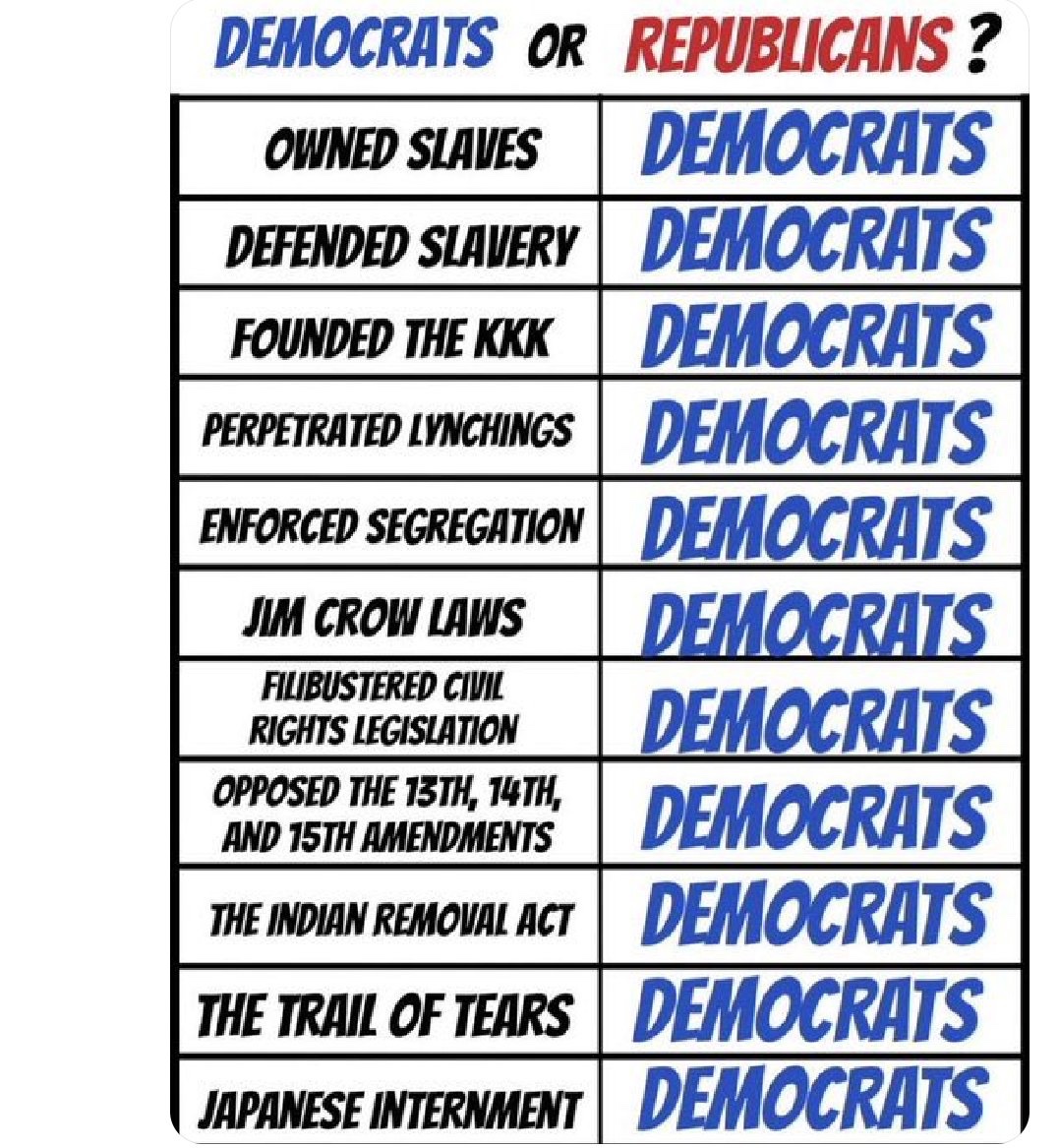 DEMOCRATS OR REPUBLICANS?

| | |
|---|---|
| OWNED SLAVES | DEMOCRATS |
| DEFENDED SLAVERY | DEMOCRATS |
| FOUNDED THE KKK | DEMOCRATS |
| PERPETRATED LYNCHINGS | DEMOCRATS |
| ENFORCED SEGREGATION | DEMOCRATS |
| JIM CROW LAWS | DEMOCRATS |
| FILIBUSTERED CIVIL RIGHTS LEGISLATION | DEMOCRATS |
| OPPOSED THE 13TH, 14TH, AND 15TH AMENDMENTS | DEMOCRATS |
| THE INDIAN REMOVAL ACT | DEMOCRATS |
| THE TRAIL OF TEARS | DEMOCRATS |
| JAPANESE INTERNMENT | DEMOCRATS |